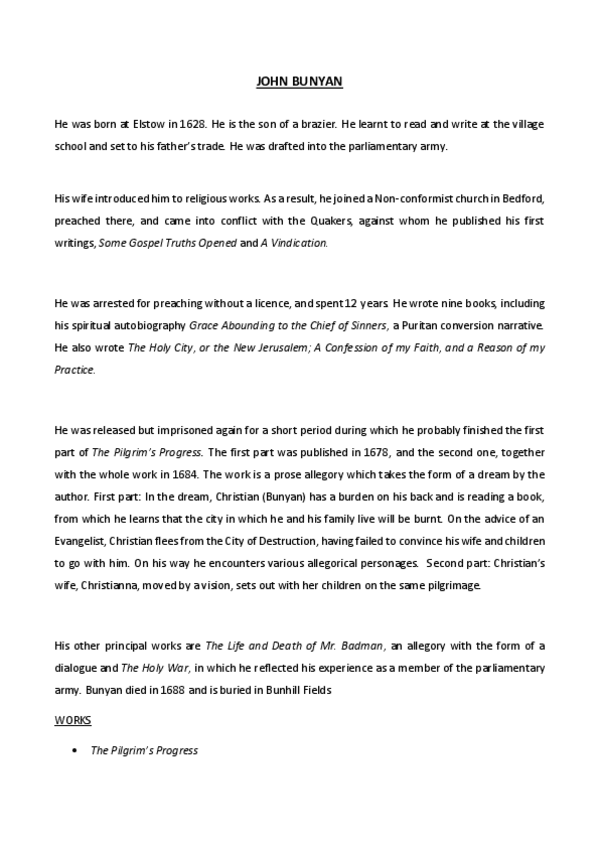 JOHN BUNYAN

He was born at Elstow in 1628. He is the son of a brazier. He learnt to read and write at the village school and set to his father's trade. He was drafted into the parliamentary army.

His wife introduced him to religious works. As a result, he joined a Non-conformist church in Bedford, preached there, and came into conflict with the Quakers, against whom he published his first writings, Some Gospel Truths Opened and A Vindication.

He was arrested for preaching without a licence, and spent 12 years. He wrote nine books, including his spiritual autobiography Grace Abounding to the Chief of Sinners, a Puritan conversion narrative. He also wrote The Holy City, or the New Jerusalem; A Confession of my Faith, and a Reason of my Practice.

He was released but imprisoned again for a short period during which he probably finished the first part of The Pilgrim's Progress. The first part was published in 1678, and the second one, together with the whole work in 1684. The work is a prose allegory which takes the form of a dream by the author. First part: In the dream, Christian (Bunyan) has a burden on his back and is reading a book, from which he learns that the city in which he and his family live will be burnt. On the advice of an Evangelist, Christian flees from the City of Destruction, having failed to convince his wife and children to go with him. On his way he encounters various allegorical personages. Second part: Christian's wife, Christianna, moved by a vision, sets out with her children on the same pilgrimage.

His other principal works are The Life and Death of Mr. Badman, an allegory with the form of a dialogue and The Holy War, in which he reflected his experience as a member of the parliamentary army. Bunyan died in 1688 and is buried in Bunhill Fields

WORKS

• The Pilgrim's Progress